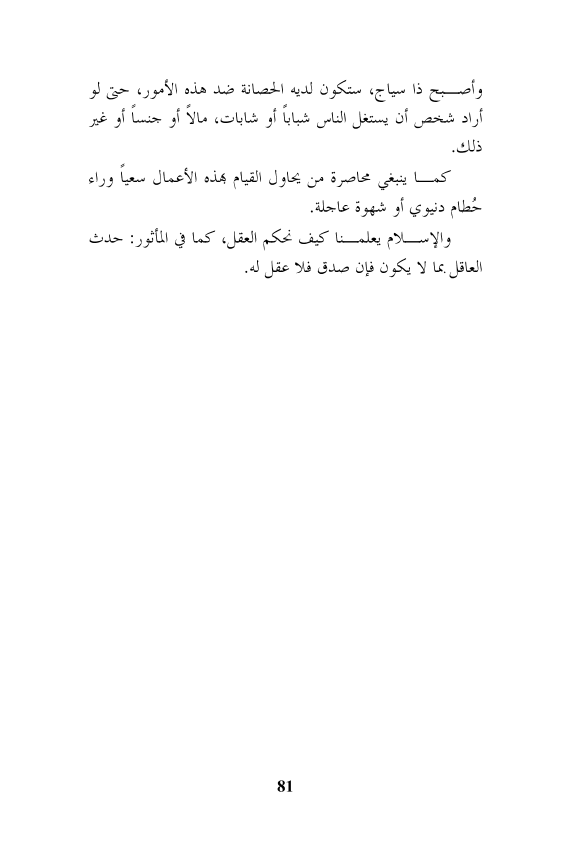 وأصبح ذا سياج، ستكون لديه الحصانة ضد هذه الأمور، حتى لو أراد شخص أن يستغل الناس شباباً أو شابات، مالاً أو جنساً أو غير ذلك.

كما ينبغي محاصرة من يحاول القيام بهذه الأعمال سعياً وراء حُطام دنيوي أو شهوة عاجلة.

والإسلام يعلمنا كيف نحكم العقل، كما في المأثور: حدث العاقل بما لا يكون فإن صدق فلا عقل له.

81